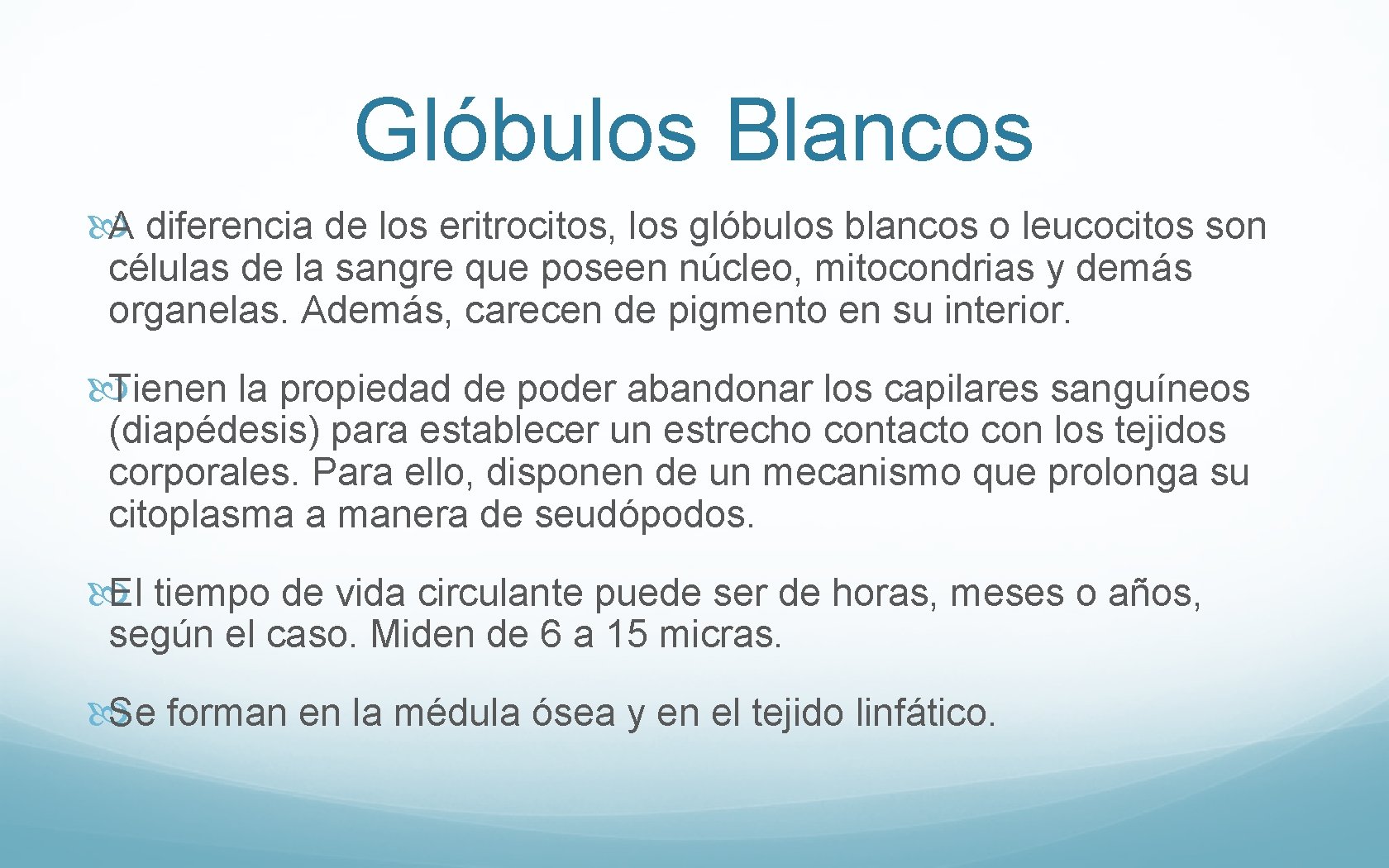 Glóbulos Blancos

A diferencia de los eritrocitos, los glóbulos blancos o leucocitos son células de la sangre que poseen núcleo, mitocondrias y demás organelas. Además, carecen de pigmento en su interior.

Tienen la propiedad de poder abandonar los capilares sanguíneos (diapédesis) para establecer un estrecho contacto con los tejidos corporales. Para ello, disponen de un mecanismo que prolonga su citoplasma a manera de seudópodos.

El tiempo de vida circulante puede ser de horas, meses o años, según el caso. Miden de 6 a 15 micras.

Se forman en la médula ósea y en el tejido linfático.